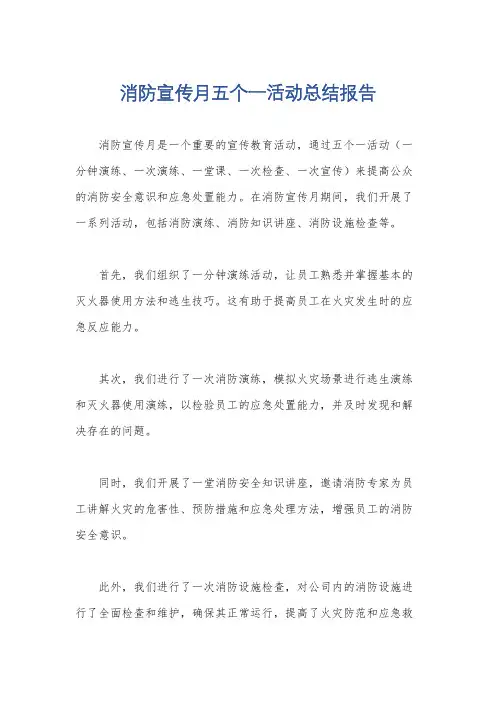 消防宣传月五个一活动总结报告

消防宣传月是一个重要的宣传教育活动，通过五个一活动（一分钟演练、一次演练、一堂课、一次检查、一次宣传）来提高公众的消防安全意识和应急处置能力。在消防宣传月期间，我们开展了一系列活动，包括消防演练、消防知识讲座、消防设施检查等。

首先，我们组织了一分钟演练活动，让员工熟悉并掌握基本的灭火器使用方法和逃生技巧。这有助于提高员工在火灾发生时的应急反应能力。

其次，我们进行了一次消防演练，模拟火灾场景进行逃生演练和灭火器使用演练，以检验员工的应急处置能力，并及时发现和解决存在的问题。

同时，我们开展了一堂消防安全知识讲座，邀请消防专家为员工讲解火灾的危害性、预防措施和应急处理方法，增强员工的消防安全意识。

此外，我们进行了一次消防设施检查，对公司内的消防设施进行了全面检查和维护，确保其正常运行，提高了火灾防范和应急救